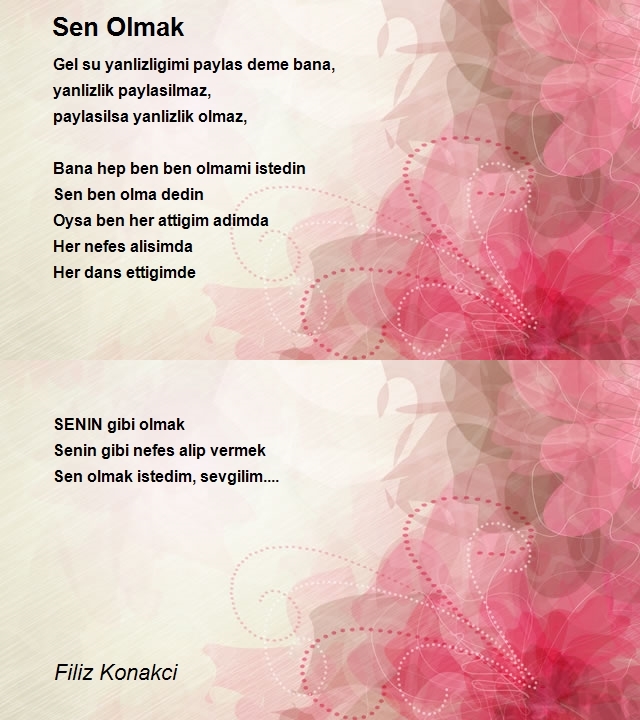 Sen Olmak

Gel su yanlizligimi paylas deme bana,
yanlizlik paylasilmaz,
paylasilsa yanlizlik olmaz,

Bana hep ben ben olmami istedin
Sen ben olma dedin
Oysa ben her attigim adimda
Her nefes alisimda
Her dans ettigimde

SENIN gibi olmak
Senin gibi nefes alip vermek
Sen olmak istedim, sevgilim....

Filiz Konakci